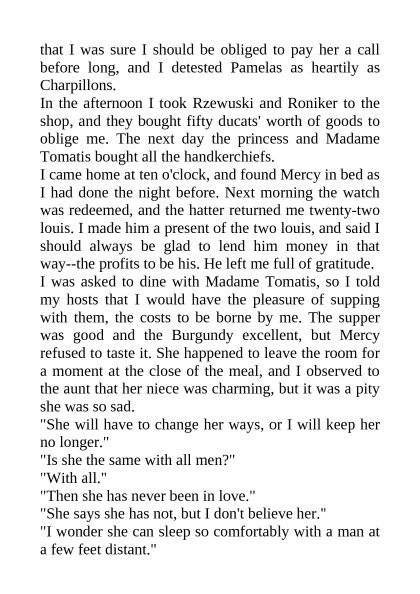 that I was sure I should be obliged to pay her a call before long, and I detested Pamelas as heartily as Charpillons.
In the afternoon I took Rzewuski and Roniker to the shop, and they bought fifty ducats' worth of goods to oblige me. The next day the princess and Madame Tomatis bought all the handkerchiefs.
I came home at ten o'clock, and found Mercy in bed as I had done the night before. Next morning the watch was redeemed, and the hatter returned me twenty-two louis. I made him a present of the two louis, and said I should always be glad to lend him money in that way--the profits to be his. He left me full of gratitude.
I was asked to dine with Madame Tomatis, so I told my hosts that I would have the pleasure of supping with them, the costs to be borne by me. The supper was good and the Burgundy excellent, but Mercy refused to taste it. She happened to leave the room for a moment at the close of the meal, and I observed to the aunt that her niece was charming, but it was a pity she was so sad.
"She will have to change her ways, or I will keep her no longer."
"Is she the same with all men?"
"With all."
"Then she has never been in love."
"She says she has not, but I don't believe her."
"I wonder she can sleep so comfortably with a man at a few feet distant."